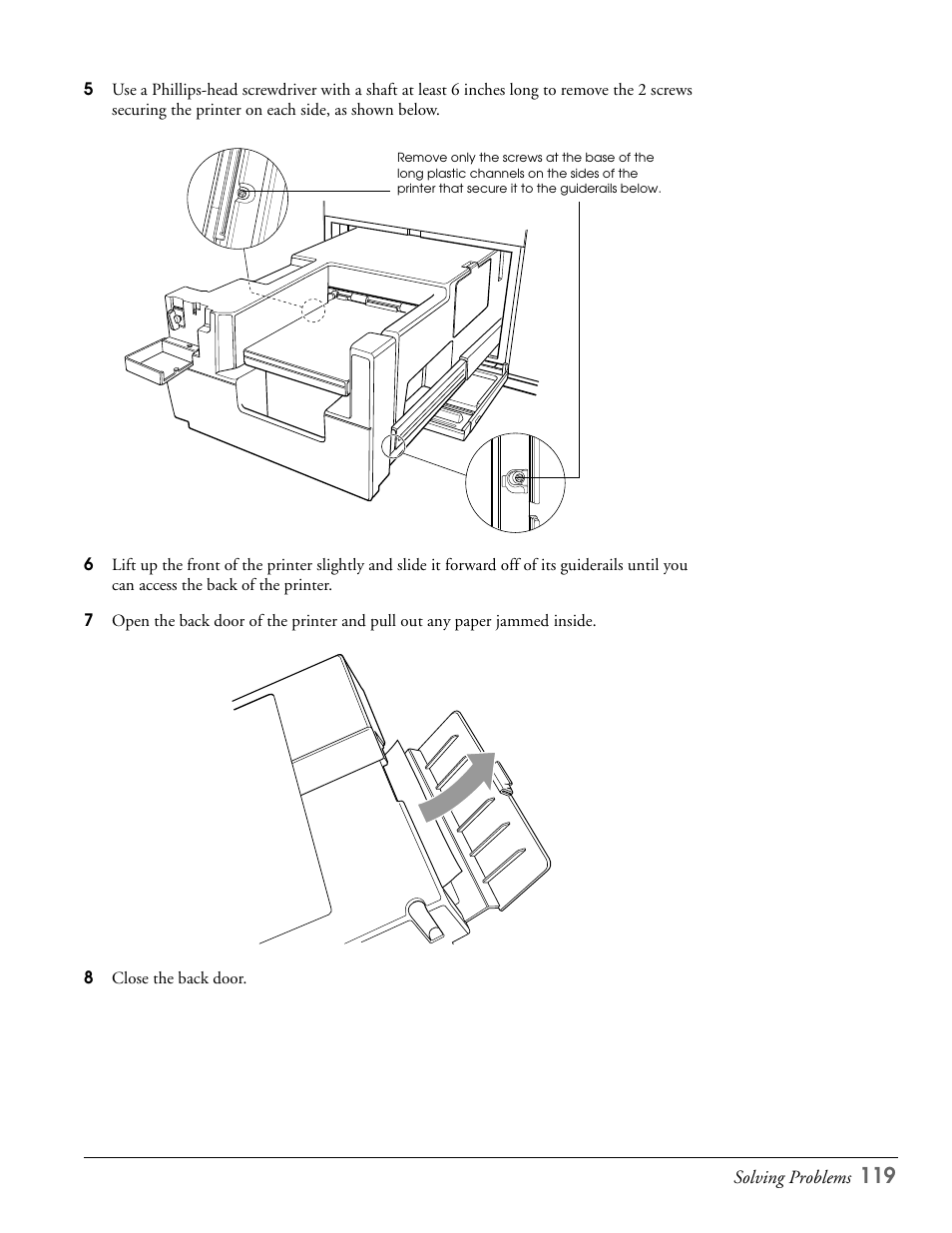 5 Use a Phillips-head screwdriver with a shaft at least 6 inches long to remove the 2 screws securing the printer on each side, as shown below.

Remove only the screws at the base of the long plastic channels on the sides of the printer that secure it to the guiderails below.

6 Lift up the front of the printer slightly and slide it forward off of its guiderails until you can access the back of the printer.

7 Open the back door of the printer and pull out any paper jammed inside.

8 Close the back door.

Solving Problems 119